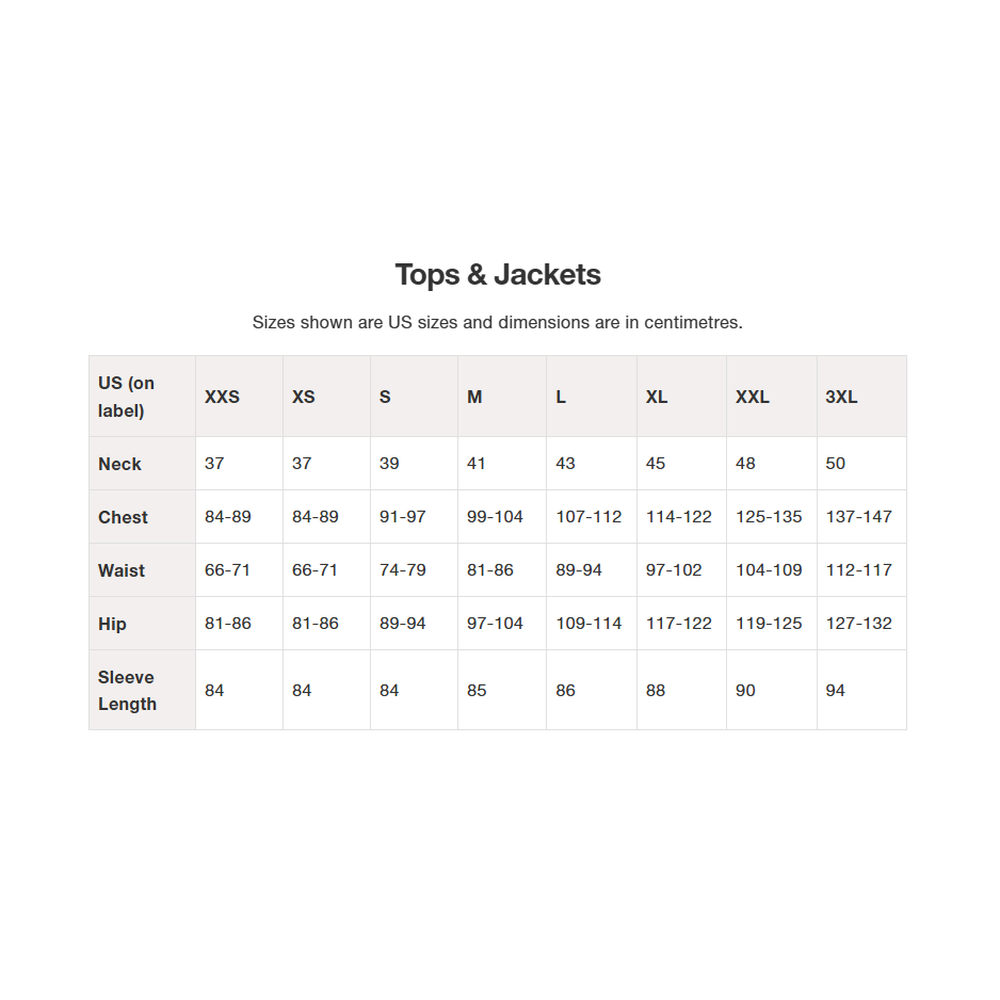 Tops & Jackets

Sizes shown are US sizes and dimensions are in centimetres.

| US (on label) | XXS | XS | S | M | L | XL | XXL | 3XL |
|---|---|---|---|---|---|---|---|---|
| Neck | 37 | 37 | 39 | 41 | 43 | 45 | 48 | 50 |
| Chest | 84-89 | 84-89 | 91-97 | 99-104 | 107-112 | 114-122 | 125-135 | 137-147 |
| Waist | 66-71 | 66-71 | 74-79 | 81-86 | 89-94 | 97-102 | 104-109 | 112-117 |
| Hip | 81-86 | 81-86 | 89-94 | 97-104 | 109-114 | 117-122 | 119-125 | 127-132 |
| Sleeve Length | 84 | 84 | 84 | 85 | 86 | 88 | 90 | 94 |